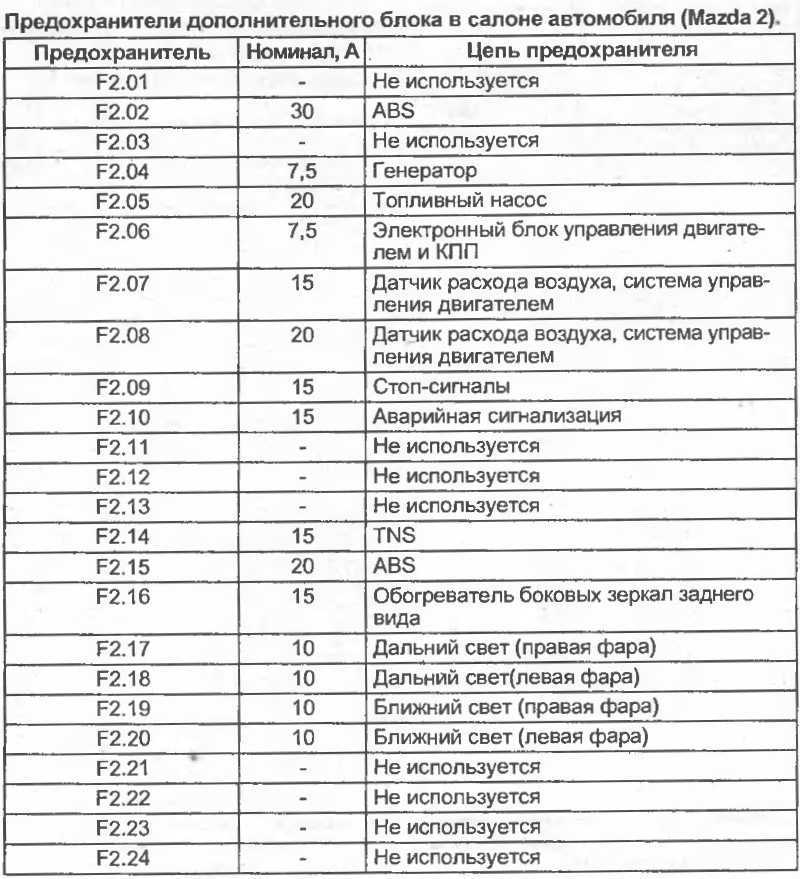 Предохранители дополнительного блока в салоне автомобиля (Mazda 2).

| Предохранитель | Номинал, А | Цепь предохранителя |
|---|---|---|
| F2.01 | - | Не используется |
| F2.02 | 30 | ABS |
| F2.03 | - | Не используется |
| F2.04 | 7,5 | Генератор |
| F2.05 | 20 | Топливный насос |
| F2.06 | 7,5 | Электронный блок управления двигателем и КПП |
| F2.07 | 15 | Датчик расхода воздуха, система управления двигателем |
| F2.08 | 20 | Датчик расхода воздуха, система управления двигателем |
| F2.09 | 15 | Стоп-сигналы |
| F2.10 | 15 | Аварийная сигнализация |
| F2.11 | - | Не используется |
| F2.12 | - | Не используется |
| F2.13 | - | Не используется |
| F2.14 | 15 | TNS |
| F2.15 | 20 | ABS |
| F2.16 | 15 | Обогреватель боковых зеркал заднего вида |
| F2.17 | 10 | Дальний свет (правая фара) |
| F2.18 | 10 | Дальний свет(левая фара) |
| F2.19 | 10 | Ближний свет (правая фара) |
| F2.20 | 10 | Ближний свет (левая фара) |
| F2.21 | - | Не используется |
| F2.22 | - | Не используется |
| F2.23 | - | Не используется |
| F2.24 | - | Не используется |